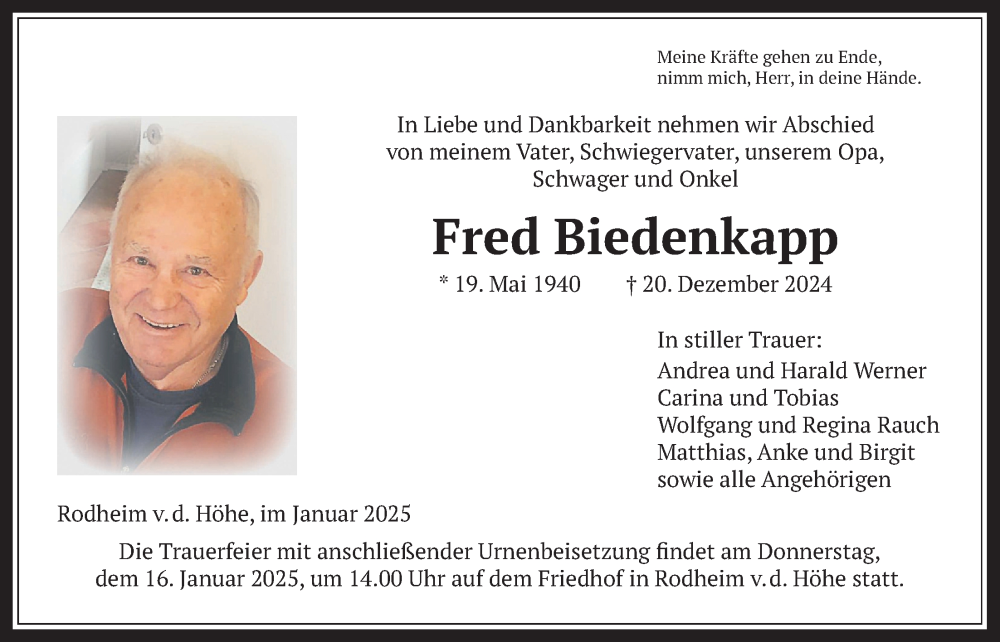 Meine Kräfte gehen zu Ende,
nimm mich, Herr, in deine Hände.

In Liebe und Dankbarkeit nehmen wir Abschied von meinem Vater, Schwiegervater, unserem Opa, Schwager und Onkel

Fred Biedenkapp

* 19. Mai 1940 † 20. Dezember 2024

In stiller Trauer:
Andrea und Harald Werner
Carina und Tobias
Wolfgang und Regina Rauch
Matthias, Anke und Birgit
sowie alle Angehörigen

Rodheim v. d. Höhe, im Januar 2025

Die Trauerfeier mit anschließender Urnenbeisetzung findet am Donnerstag, dem 16. Januar 2025, um 14.00 Uhr auf dem Friedhof in Rodheim v. d. Höhe statt.